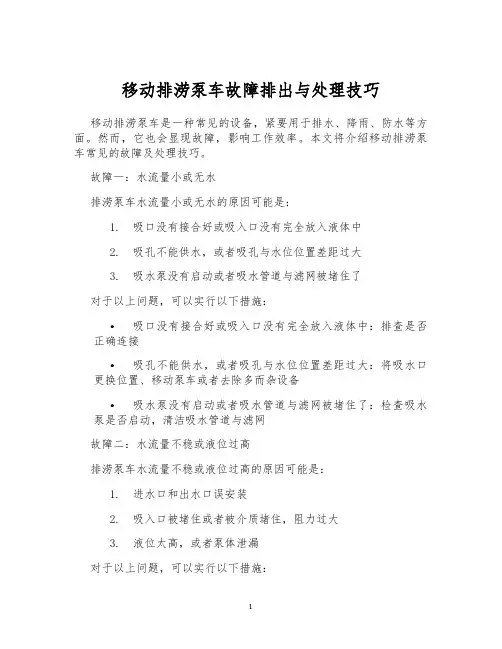 移动排涝泵车故障排出与处理技巧

移动排涝泵车是一种常见的设备，紧要用于排水、降雨、防水等方面。然而，它也会显现故障，影响工作效率。本文将介绍移动排涝泵车常见的故障及处理技巧。

故障一：水流量小或无水

排涝泵车水流量小或无水的原因可能是：

1. 吸口没有接合好或吸入口没有完全放入液体中

2. 吸孔不能供水，或者吸孔与水位位置差距过大

3. 吸水泵没有启动或者吸水管道与滤网被堵住了

对于以上问题，可以实行以下措施：

• 吸口没有接合好或吸入口没有完全放入液体中：排查是否正确连接

• 吸孔不能供水，或者吸孔与水位位置差距过大：将吸水口更换位置、移动泵车或者去除多而杂设备

• 吸水泵没有启动或者吸水管道与滤网被堵住了：检查吸水泵是否启动，清洁吸水管道与滤网

故障二：水流量不稳或液位过高

排涝泵车水流量不稳或液位过高的原因可能是：

1. 进水口和出水口误安装

2. 吸入口被堵住或者被介质堵住，阻力过大

3. 液位太高，或者泵体泄漏

对于以上问题，可以实行以下措施：

1